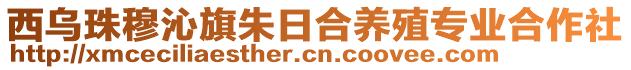 西乌珠穆沁旗朱日合养殖专业合作社
http://xmceciliaesther.cn.coovee.com